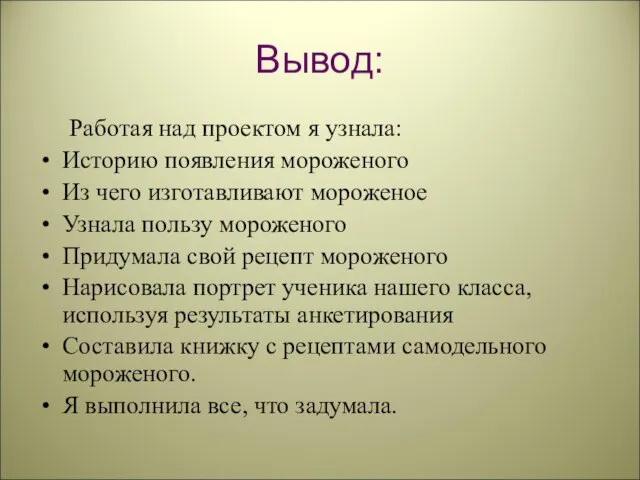 Вывод:

Работая над проектом я узнала:

• Историю появления мороженого
• Из чего изготавливают мороженое
• Узнала пользу мороженого
• Придумала свой рецепт мороженого
• Нарисовала портрет ученика нашего класса, используя результаты анкетирования
• Составила книжку с рецептами самодельного мороженого.
• Я выполнила все, что задумала.